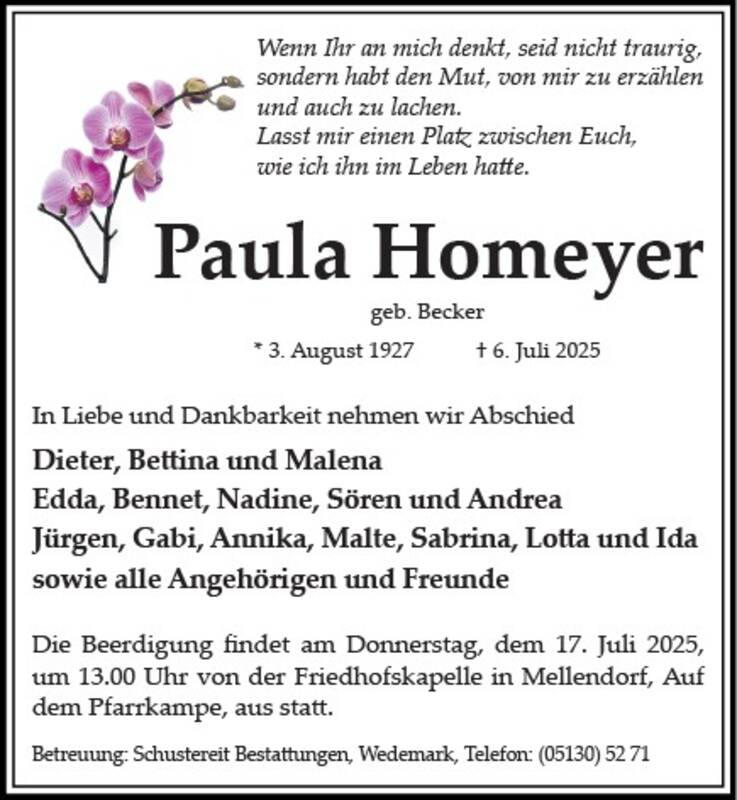 Wenn Ihr an mich denkt, seid nicht traurig, sondern habt den Mut, von mir zu erzählen und auch zu lachen.
Lasst mir einen Platz zwischen Euch, wie ich ihn im Leben hatte.

Paula Homeyer

geb. Becker

* 3. August 1927 † 6. Juli 2025

In Liebe und Dankbarkeit nehmen wir Abschied

Dieter, Bettina und Malena
Edda, Bennet, Nadine, Sören und Andrea
Jürgen, Gabi, Annika, Malte, Sabrina, Lotta und Ida
sowie alle Angehörigen und Freunde

Die Beerdigung findet am Donnerstag, dem 17. Juli 2025, um 13.00 Uhr von der Friedhofskapelle in Mellendorf, Auf dem Pfarrkampe, aus statt.

Betreuung: Schustereit Bestattungen, Wedemark, Telefon: (05130) 52 71